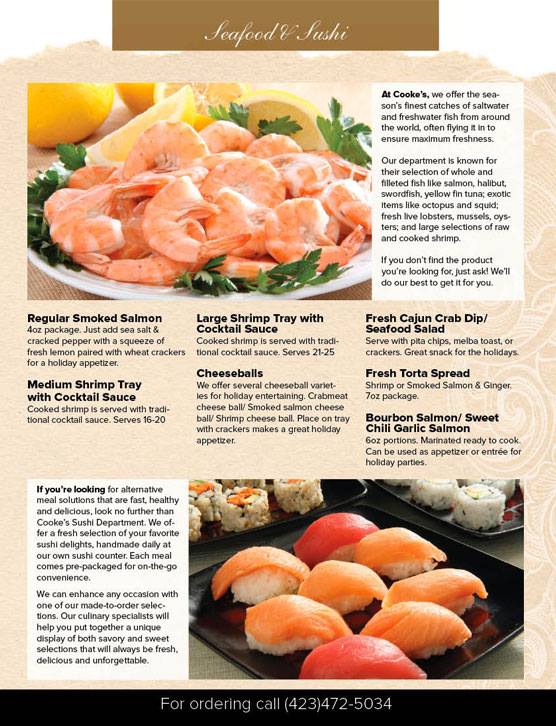 Seafood & Sushi

At Cooke's, we offer the season's finest catches of saltwater and freshwater fish from around the world, often flying it in to ensure maximum freshness.

Our department is known for their selection of whole and filleted fish like salmon, halibut, swordfish, yellow fin tuna; exotic items like octopus and squid; fresh live lobsters, mussels, oysters; and large selections of raw and cooked shrimp.

If you don't find the product you're looking for, just ask! We'll do our best to get it for you.

Regular Smoked Salmon
4oz package. Just add sea salt & cracked pepper with a squeeze of fresh lemon paired with wheat crackers for a holiday appetizer.

Medium Shrimp Tray with Cocktail Sauce
Cooked shrimp is served with traditional cocktail sauce. Serves 16-20

Large Shrimp Tray with Cocktail Sauce
Cooked shrimp is served with traditional cocktail sauce. Serves 21-25

Cheeseballs
We offer several cheeseball varieties for holiday entertaining. Crabmeat cheese ball/ Smoked salmon cheese ball/ Shrimp cheese ball. Place on tray with crackers makes a great holiday appetizer.

Fresh Cajun Crab Dip/ Seafood Salad
Serve with pita chips, melba toast, or crackers. Great snack for the holidays.

Fresh Torta Spread
Shrimp or Smoked Salmon & Ginger. 7oz package.

Bourbon Salmon/ Sweet Chili Garlic Salmon
6oz portions. Marinated ready to cook. Can be used as appetizer or entrée for holiday parties.

If you're looking for alternative meal solutions that are fast, healthy and delicious, look no further than Cooke's Sushi Department. We offer a fresh selection of your favorite sushi delights, handmade daily at our own sushi counter. Each meal comes pre-packaged for on-the-go convenience.

We can enhance any occasion with one of our made-to-order selections. Our culinary specialists will help you put together a unique display of both savory and sweet selections that will always be fresh, delicious and unforgettable.

For ordering call (423)472-5034